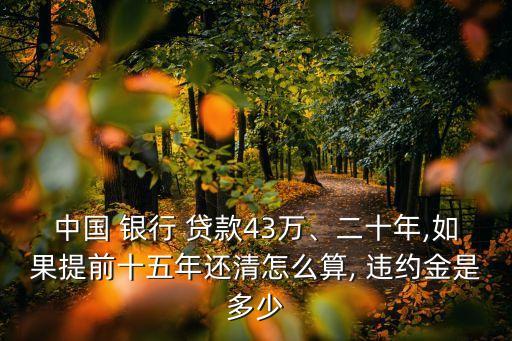 中国 银行 贷款43万、二十年,如果提前十五年还清怎么算, 违约金是多少